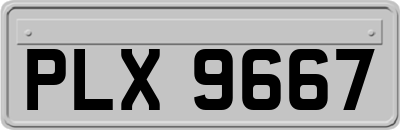 PLX 9667